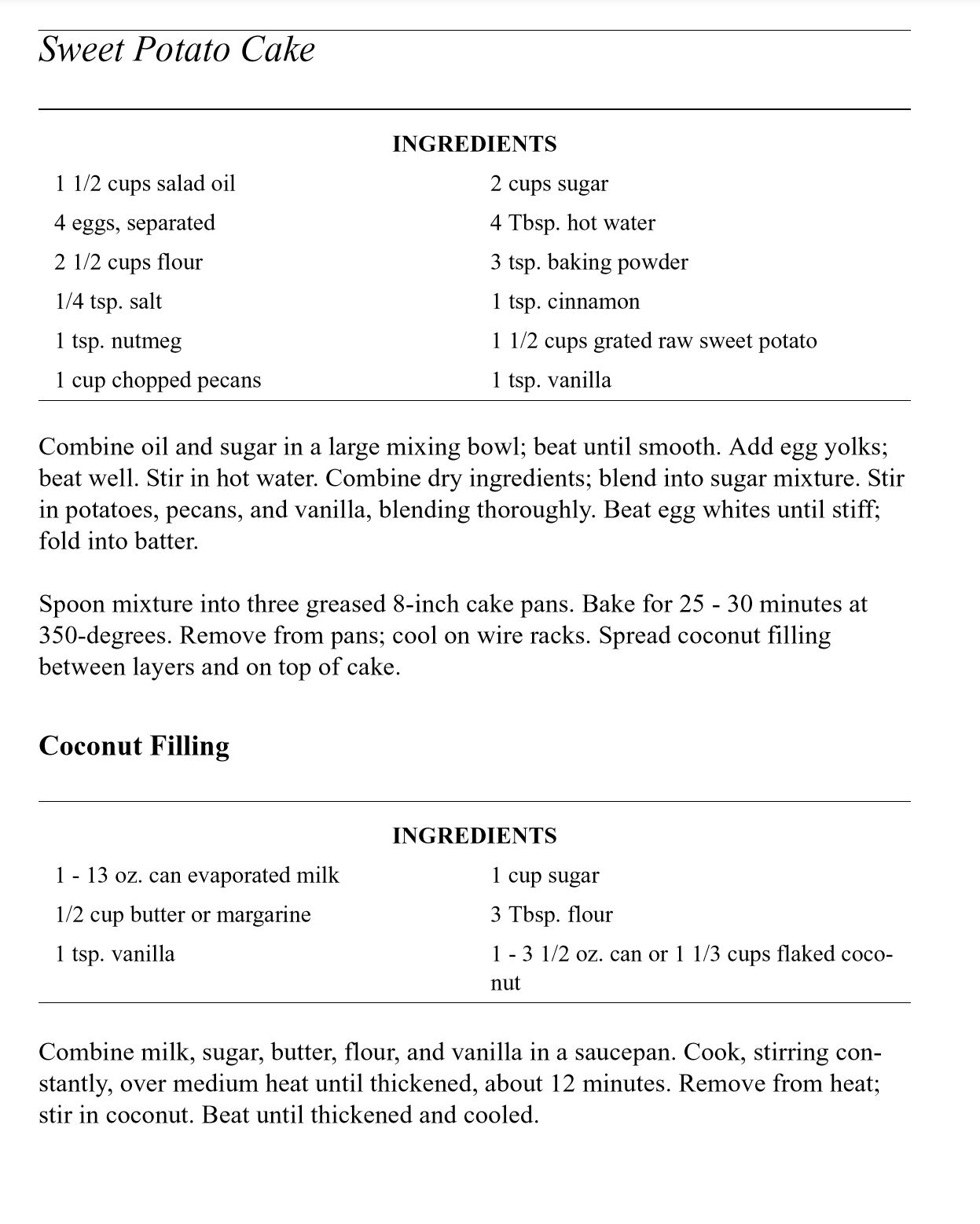 Sweet Potato Cake

INGREDIENTS

| | |
|---|---|
| 1 1/2 cups salad oil | 2 cups sugar |
| 4 eggs, separated | 4 Tbsp. hot water |
| 2 1/2 cups flour | 3 tsp. baking powder |
| 1/4 tsp. salt | 1 tsp. cinnamon |
| 1 tsp. nutmeg | 1 1/2 cups grated raw sweet potato |
| 1 cup chopped pecans | 1 tsp. vanilla |

Combine oil and sugar in a large mixing bowl; beat until smooth. Add egg yolks; beat well. Stir in hot water. Combine dry ingredients; blend into sugar mixture. Stir in potatoes, pecans, and vanilla, blending thoroughly. Beat egg whites until stiff; fold into batter.

Spoon mixture into three greased 8-inch cake pans. Bake for 25 - 30 minutes at 350-degrees. Remove from pans; cool on wire racks. Spread coconut filling between layers and on top of cake.

Coconut Filling

INGREDIENTS

| | |
|---|---|
| 1 - 13 oz. can evaporated milk | 1 cup sugar |
| 1/2 cup butter or margarine | 3 Tbsp. flour |
| 1 tsp. vanilla | 1 - 3 1/2 oz. can or 1 1/3 cups flaked coconut |

Combine milk, sugar, butter, flour, and vanilla in a saucepan. Cook, stirring constantly, over medium heat until thickened, about 12 minutes. Remove from heat; stir in coconut. Beat until thickened and cooled.